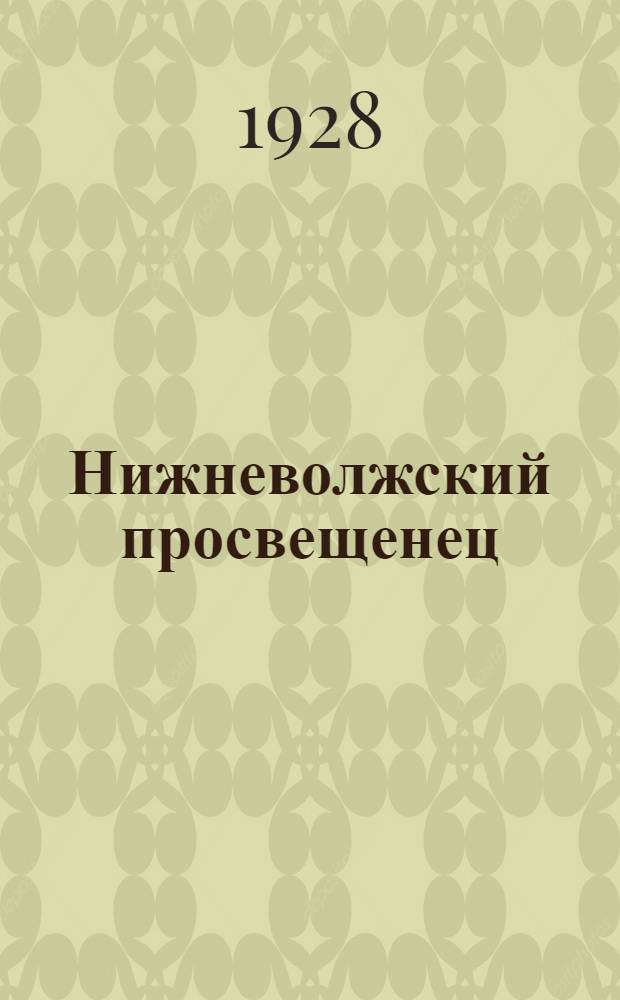 1928

Нижневолжский просвещенец